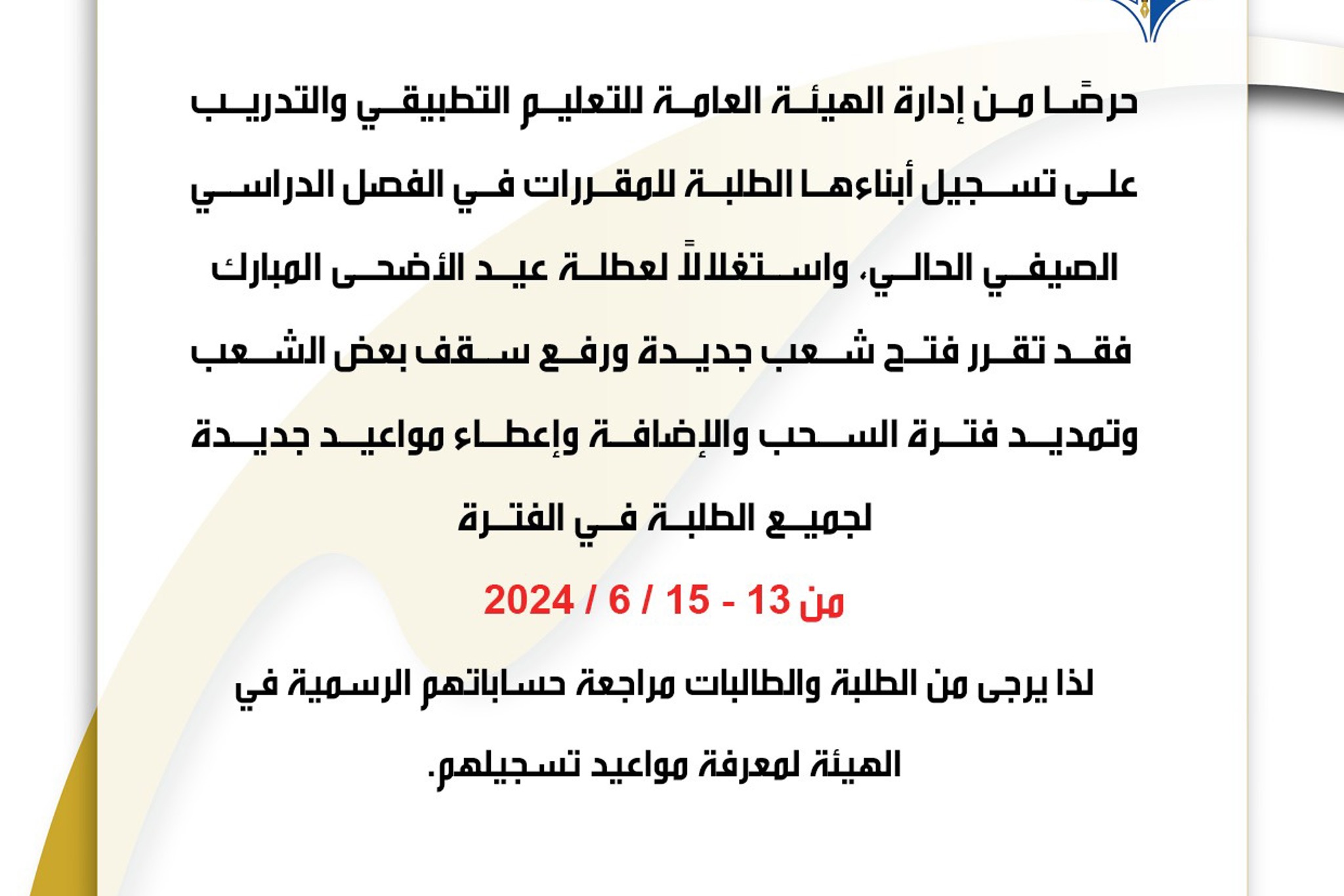 حرصًا من إدارة الهيئة العامة للتعليم التطبيقي والتدريب على تسجيل أبناءها الطلبة للمقررات في الفصل الدراسي الصيفي الحالي، واستغلالاً لعطلة عيد الأضحى المبارك فقد تقرر فتح شعب جديدة ورفع سقف بعض الشعب وتمديد فترة السحب والإضافة وإعطاء مواعيد جديدة لجميع الطلبة في الفترة

من 13 - 15 / 6 / 2024

لذا يرجى من الطلبة والطالبات مراجعة حساباتهم الرسمية في الهيئة لمعرفة مواعيد تسجيلهم.